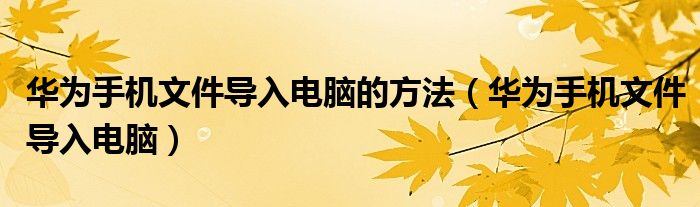 华为手机文件导入电脑的方法（华为手机文件导入电脑）